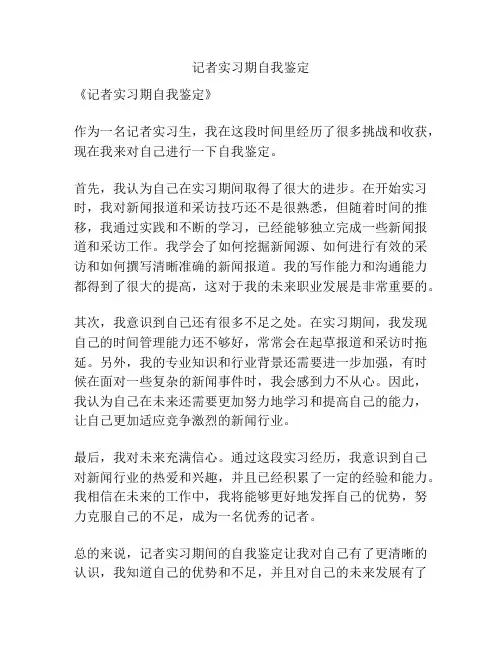 记者实习期自我鉴定

《记者实习期自我鉴定》

作为一名记者实习生，我在这段时间里经历了很多挑战和收获，现在我来对自己进行一下自我鉴定。

首先，我认为自己在实习期间取得了很大的进步。在开始实习时，我对新闻报道和采访技巧还不是很熟悉，但随着时间的推移，我通过实践和不断的学习，已经能够独立完成一些新闻报道和采访工作。我学会了如何挖掘新闻源、如何进行有效的采访和如何撰写清晰准确的新闻报道。我的写作能力和沟通能力都得到了很大的提高，这对于我的未来职业发展是非常重要的。

其次，我意识到自己还有很多不足之处。在实习期间，我发现自己的时间管理能力还不够好，常常会在起草报道和采访时拖延。另外，我的专业知识和行业背景还需要进一步加强，有时候在面对一些复杂的新闻事件时，我会感到力不从心。因此，我认为自己在未来还需要更加努力地学习和提高自己的能力，让自己更加适应竞争激烈的新闻行业。

最后，我对未来充满信心。通过这段实习经历，我意识到自己对新闻行业的热爱和兴趣，并且已经积累了一定的经验和能力。我相信在未来的工作中，我将能够更好地发挥自己的优势，努力克服自己的不足，成为一名优秀的记者。

总的来说，记者实习期间的自我鉴定让我对自己有了更清晰的认识，我知道自己的优势和不足，并且对自己的未来发展有了